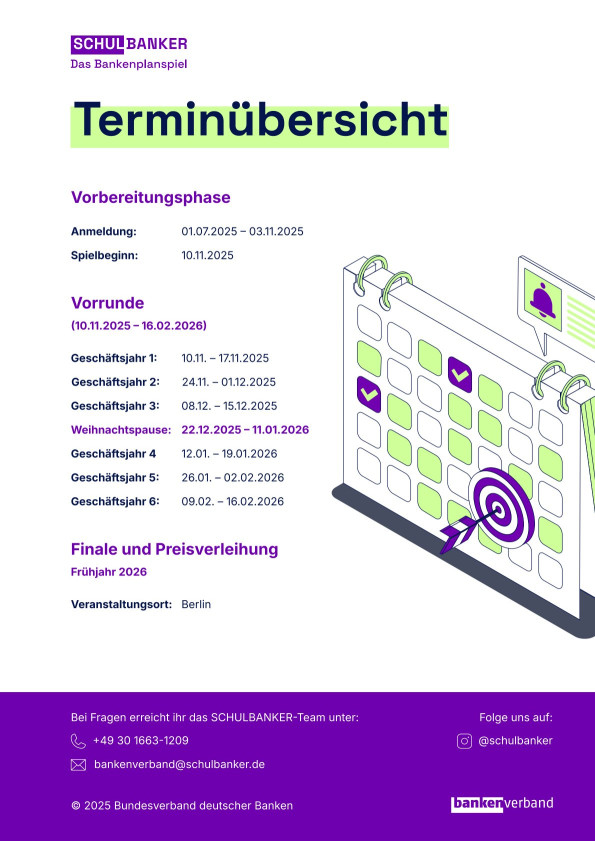 SCHULBANKER
Das Bankenplanspiel

Terminübersicht

Vorbereitungsphase

Anmeldung: 01.07.2025 – 03.11.2025
Spielbeginn: 10.11.2025

Vorrunde
(10.11.2025 – 16.02.2026)

Geschäftsjahr 1: 10.11. – 17.11.2025
Geschäftsjahr 2: 24.11. – 01.12.2025
Geschäftsjahr 3: 08.12. – 15.12.2025
Weihnachtspause: 22.12.2025 – 11.01.2026
Geschäftsjahr 4 12.01. – 19.01.2026
Geschäftsjahr 5: 26.01. – 02.02.2026
Geschäftsjahr 6: 09.02. – 16.02.2026

Finale und Preisverleihung
Frühjahr 2026

Veranstaltungsort: Berlin

Bei Fragen erreicht ihr das SCHULBANKER-Team unter:
+49 30 1663-1209
bankenverband@schulbanker.de

Folge uns auf:
@schulbanker

© 2025 Bundesverband deutscher Banken

bankenverband